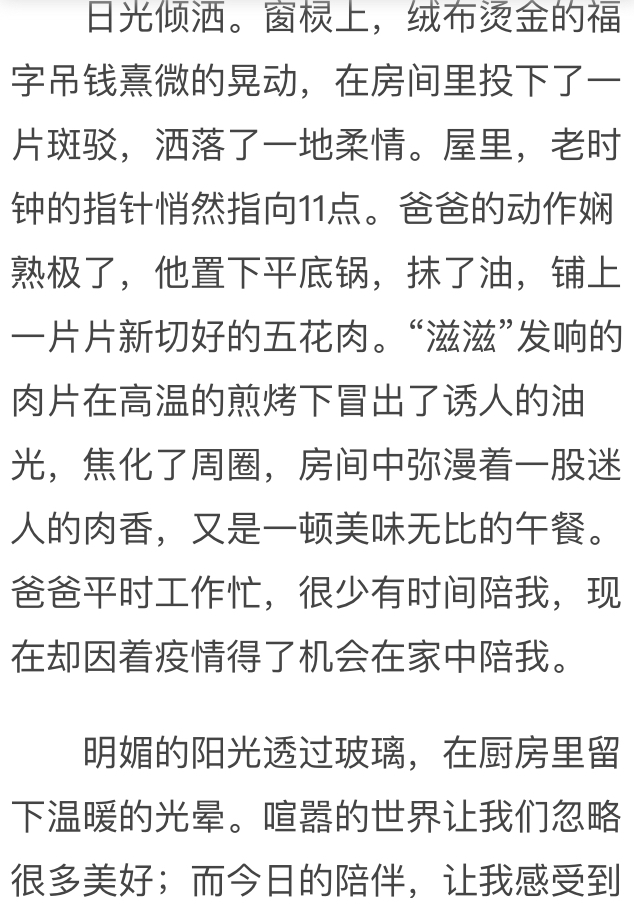 日光倾洒。窗棂上，绒布烫金的福字吊钱熹微的晃动，在房间里投下了一片斑驳，洒落了一地柔情。屋里，老时钟的指针悄然指向11点。爸爸的动作娴熟极了，他置下平底锅，抹了油，铺上一片片新切好的五花肉。“滋滋”发响的肉片在高温的煎烤下冒出了诱人的油光，焦化了周圈，房间中弥漫着一股迷人的肉香，又是一顿美味无比的午餐。爸爸平时工作忙，很少有时间陪我，现在却因着疫情得了机会在家中陪我。

明媚的阳光透过玻璃，在厨房里留下温暖的光晕。喧嚣的世界让我们忽略很多美好；而今日的陪伴，让我感受到